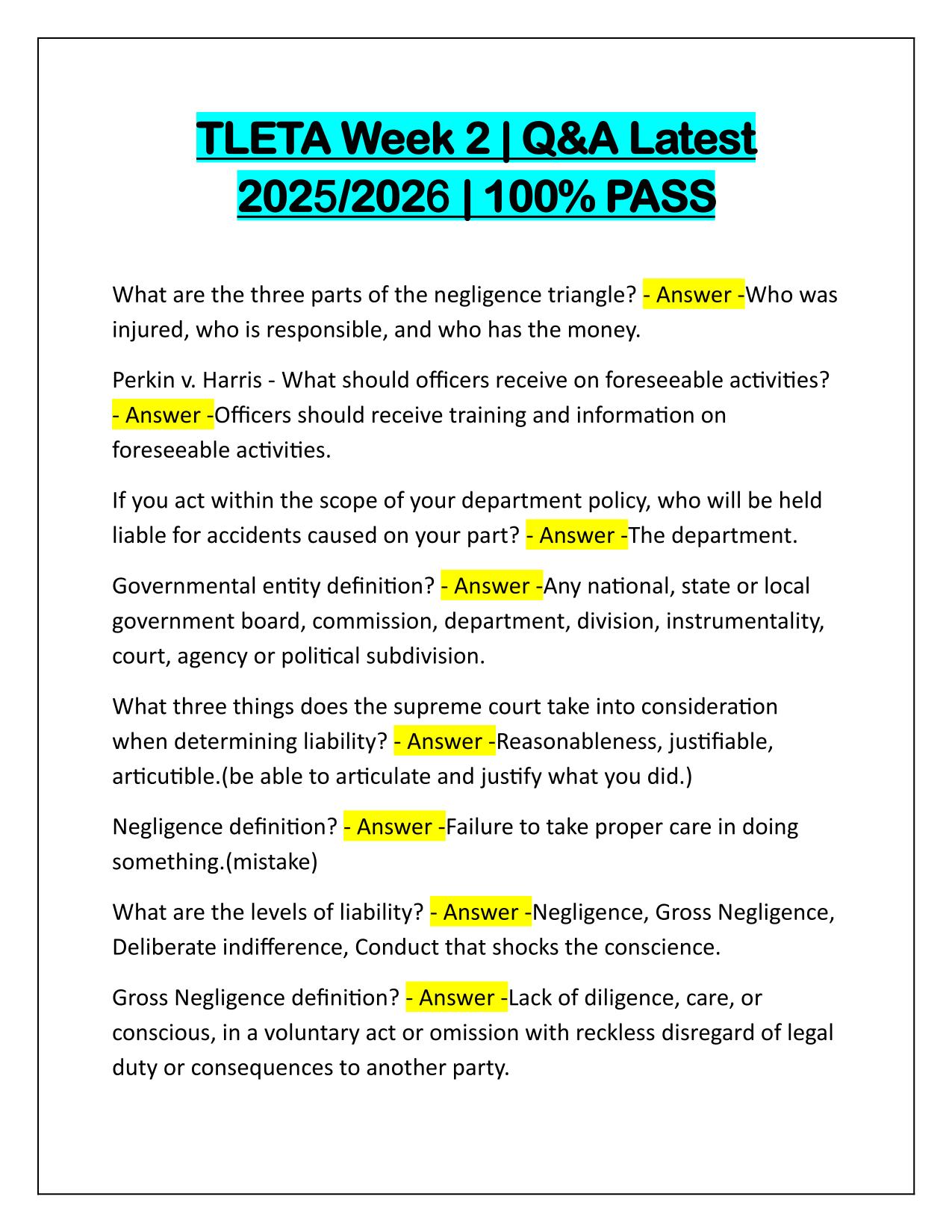 TLETA Week 2 | Q&A Latest 2025/2026 | 100% PASS

What are the three parts of the negligence triangle? - Answer -Who was injured, who is responsible, and who has the money.

Perkin v. Harris - What should officers receive on foreseeable activities? - Answer -Officers should receive training and information on foreseeable activities.

If you act within the scope of your department policy, who will be held liable for accidents caused on your part? - Answer -The department.

Governmental entity definition? - Answer -Any national, state or local government board, commission, department, division, instrumentality, court, agency or political subdivision.

What three things does the supreme court take into consideration when determining liability? - Answer -Reasonableness, justifiable, articutible.(be able to articulate and justify what you did.)

Negligence definition? - Answer -Failure to take proper care in doing something.(mistake)

What are the levels of liability? - Answer -Negligence, Gross Negligence, Deliberate indifference, Conduct that shocks the conscience.

Gross Negligence definition? - Answer -Lack of diligence, care, or conscious, in a voluntary act or omission with reckless disregard of legal duty or consequences to another party.